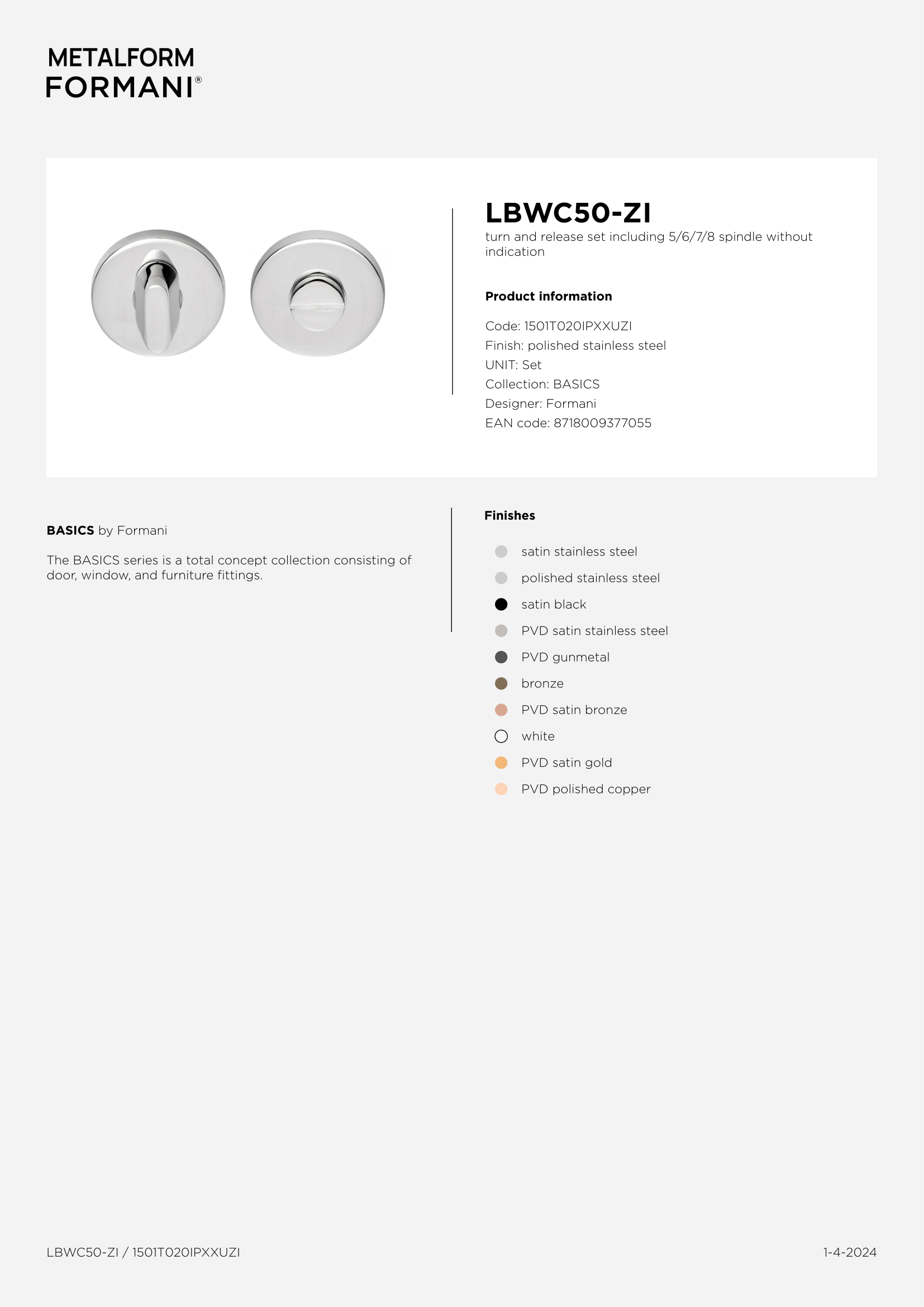 METALFORM
FORMANI®

LBWC50-ZI
turn and release set including 5/6/7/8 spindle without indication

Product information

Code: 1501T020IPXXUZI
Finish: polished stainless steel
UNIT: Set
Collection: BASICS
Designer: Formani
EAN code: 8718009377055

BASICS by Formani

The BASICS series is a total concept collection consisting of door, window, and furniture fittings.

Finishes

satin stainless steel
polished stainless steel
satin black
PVD satin stainless steel
PVD gunmetal
bronze
PVD satin bronze
white
PVD satin gold
PVD polished copper

LBWC50-ZI / 1501T020IPXXUZI

1-4-2024